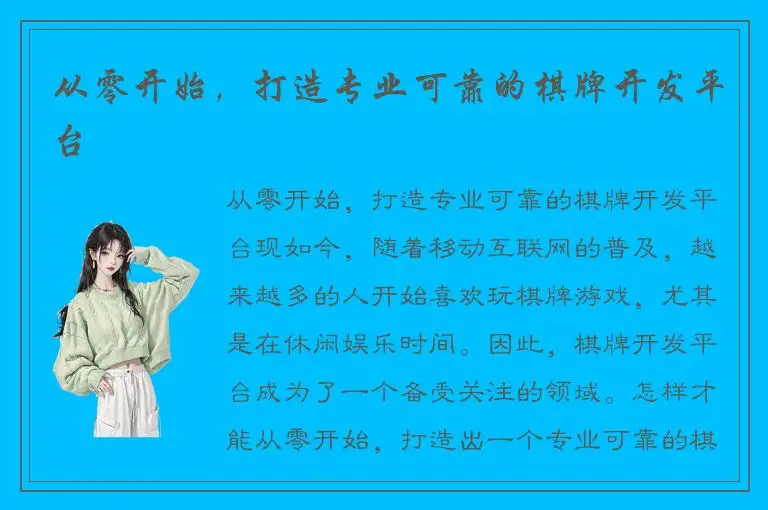 从零开始，打造专业可靠的棋牌开发平台

从零开始，打造专业可靠的棋牌开发平台现如今，随着移动互联网的普及，越来越多的人开始喜欢玩棋牌游戏，尤其是在休闲娱乐时间。因此，棋牌开发平台成为了一个备受关注的领域。怎样才能从零开始，打造出一个专业可靠的棋